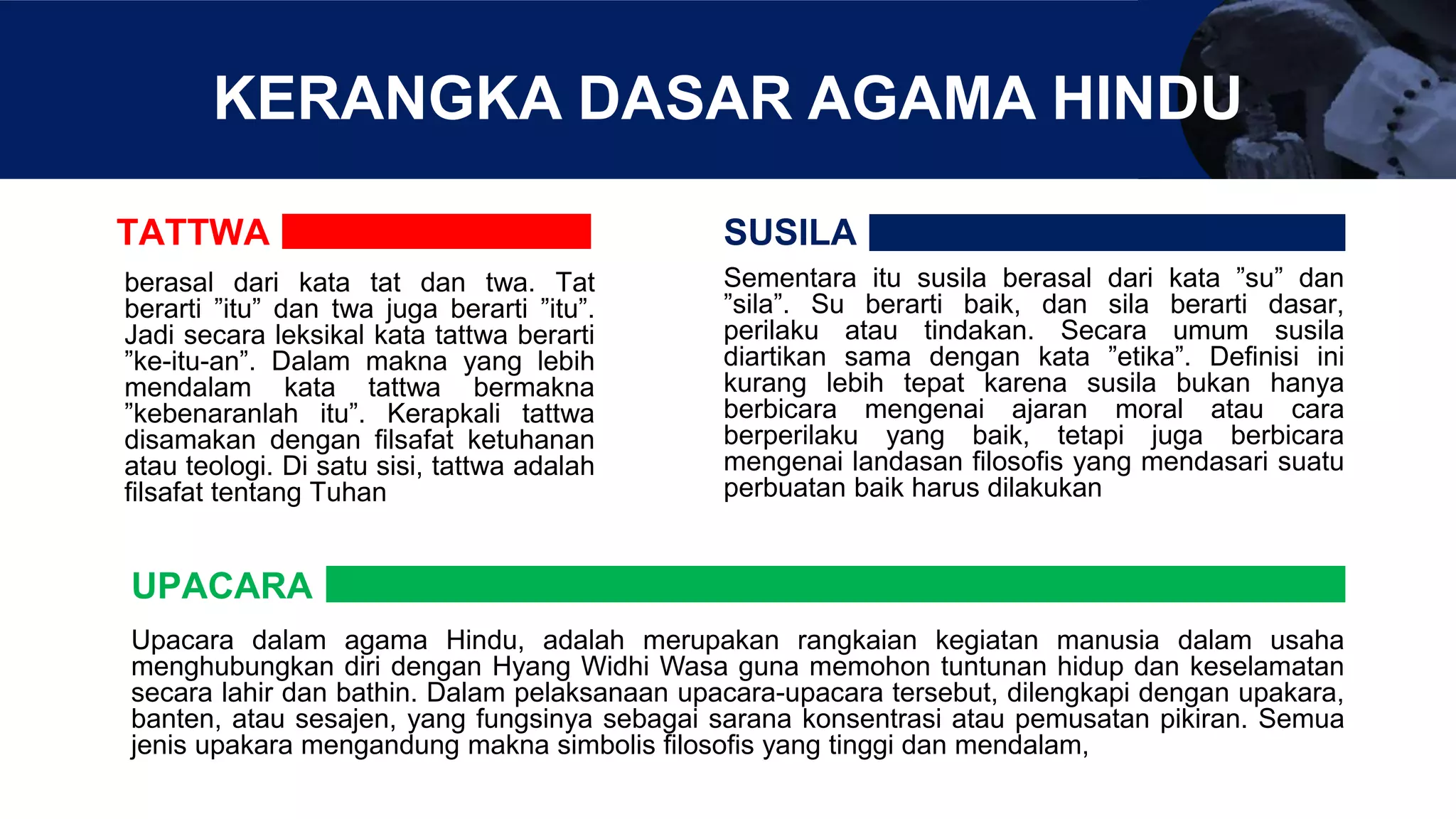 KERANGKA DASAR AGAMA HINDU

TATTWA

berasal dari kata tat dan twa. Tat berarti ”itu” dan twa juga berarti ”itu”. Jadi secara leksikal kata tattwa berarti ”ke-itu-an”. Dalam makna yang lebih mendalam kata tattwa bermakna ”kebenaranlah itu”. Kerapkali tattwa disamakan dengan filsafat ketuhanan atau teologi. Di satu sisi, tattwa adalah filsafat tentang Tuhan

SUSILA

Sementara itu susila berasal dari kata ”su” dan ”sila”. Su berarti baik, dan sila berarti dasar, perilaku atau tindakan. Secara umum susila diartikan sama dengan kata ”etika”. Definisi ini kurang lebih tepat karena susila bukan hanya berbicara mengenai ajaran moral atau cara berperilaku yang baik, tetapi juga berbicara mengenai landasan filosofis yang mendasari suatu perbuatan baik harus dilakukan

UPACARA

Upacara dalam agama Hindu, adalah merupakan rangkaian kegiatan manusia dalam usaha menghubungkan diri dengan Hyang Widhi Wasa guna memohon tuntunan hidup dan keselamatan secara lahir dan bathin. Dalam pelaksanaan upacara-upacara tersebut, dilengkapi dengan upakara, banten, atau sesajen, yang fungsinya sebagai sarana konsentrasi atau pemusatan pikiran. Semua jenis upakara mengandung makna simbolis filosofis yang tinggi dan mendalam,